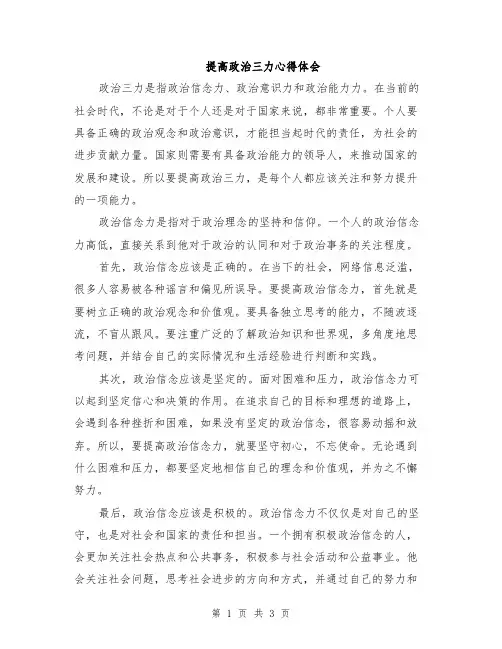 提高政治三力心得体会

政治三力是指政治信念力、政治意识力和政治能力力。在当前的社会时代，不论是对于个人还是对于国家来说，都非常重要。个人要具备正确的政治观念和政治意识，才能担当起时代的责任，为社会的进步贡献力量。国家则需要有具备政治能力的领导人，来推动国家的发展和建设。所以要提高政治三力，是每个人都应该关注和努力提升的一项能力。

政治信念力是指对于政治理念的坚持和信仰。一个人的政治信念力高低，直接关系到他对于政治的认同和对于政治事务的关注程度。

首先，政治信念应该是正确的。在当下的社会，网络信息泛滥，很多人容易被各种谣言和偏见所误导。要提高政治信念力，首先就是要树立正确的政治观念和价值观。要具备独立思考的能力，不随波逐流，不盲从跟风。要注重广泛的了解政治知识和世界观，多角度地思考问题，并结合自己的实际情况和生活经验进行判断和实践。

其次，政治信念应该是坚定的。面对困难和压力，政治信念力可以起到坚定信心和决策的作用。在追求自己的目标和理想的道路上，会遇到各种挫折和困难，如果没有坚定的政治信念，很容易动摇和放弃。所以，要提高政治信念力，就要坚守初心，不忘使命。无论遇到什么困难和压力，都要坚定地相信自己的理念和价值观，并为之不懈努力。

最后，政治信念应该是积极的。政治信念力不仅仅是对自己的坚守，也是对社会和国家的责任和担当。一个拥有积极政治信念的人，会更加关注社会热点和公共事务，积极参与社会活动和公益事业。他会关注社会问题，思考社会进步的方向和方式，并通过自己的努力和

第 1 页 共 3 页